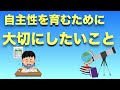 自主性を育むために
大切にしたいこと